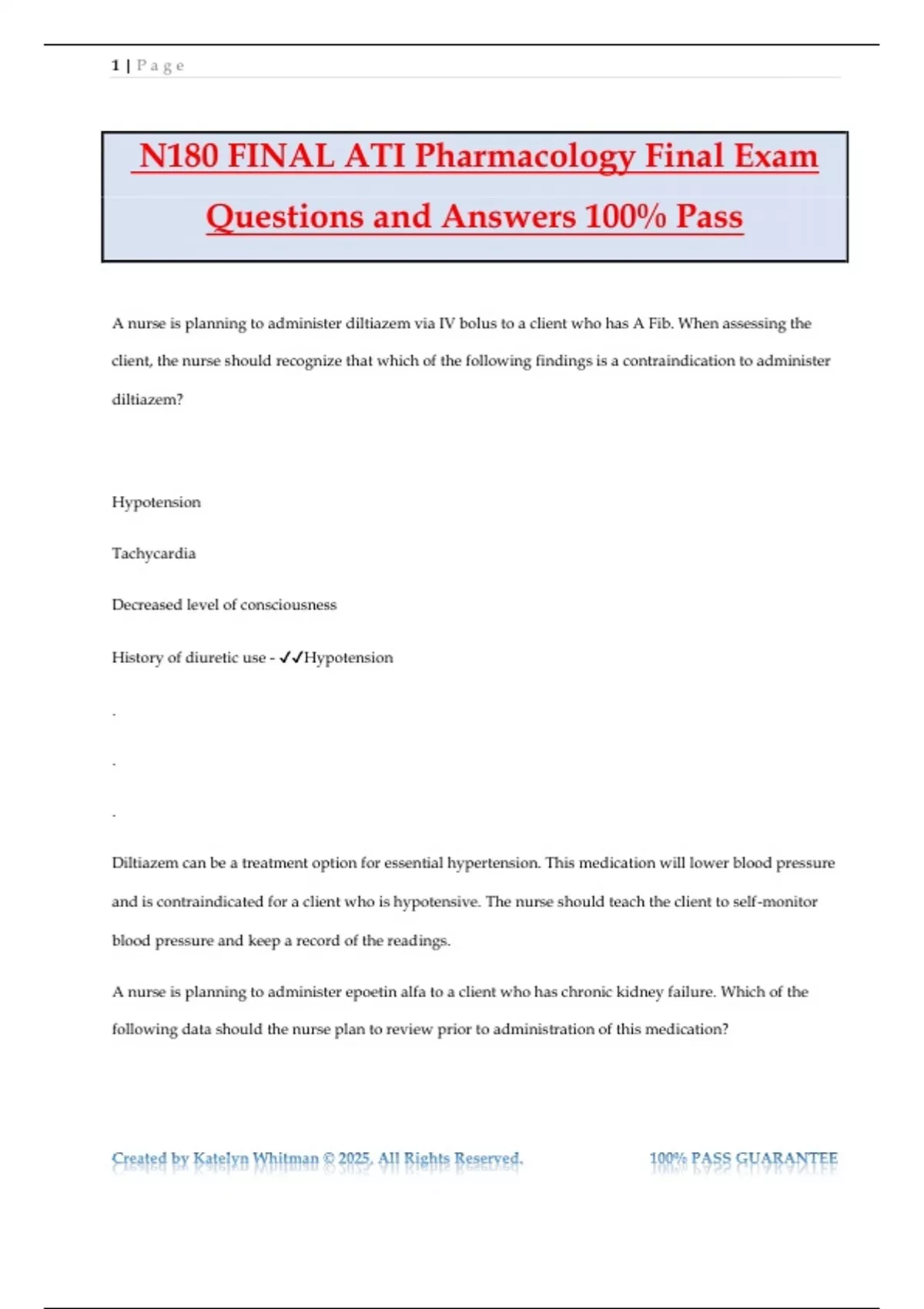 1 | P a g e

N180 FINAL ATI Pharmacology Final Exam Questions and Answers 100% Pass

A nurse is planning to administer diltiazem via IV bolus to a client who has A Fib. When assessing the client, the nurse should recognize that which of the following findings is a contraindication to administer diltiazem?

Hypotension

Tachycardia

Decreased level of consciousness

History of diuretic use - ✓✓Hypotension

.

.

.

Diltiazem can be a treatment option for essential hypertension. This medication will lower blood pressure and is contraindicated for a client who is hypotensive. The nurse should teach the client to self-monitor blood pressure and keep a record of the readings.

A nurse is planning to administer epoetin alfa to a client who has chronic kidney failure. Which of the following data should the nurse plan to review prior to administration of this medication?

Created by Katelyn Whitman © 2025, All Rights Reserved.

100% PASS GUARANTEE